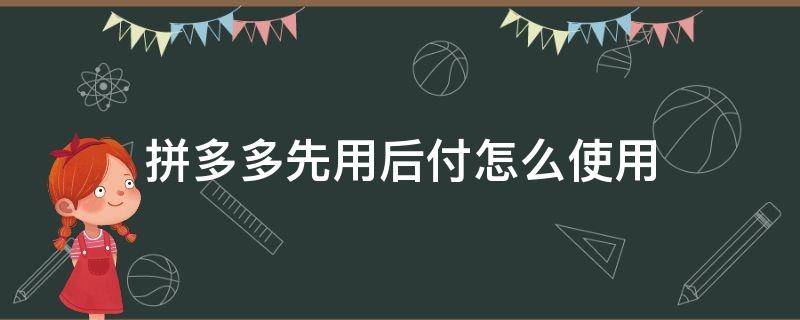 拼多多先用后付怎么使用